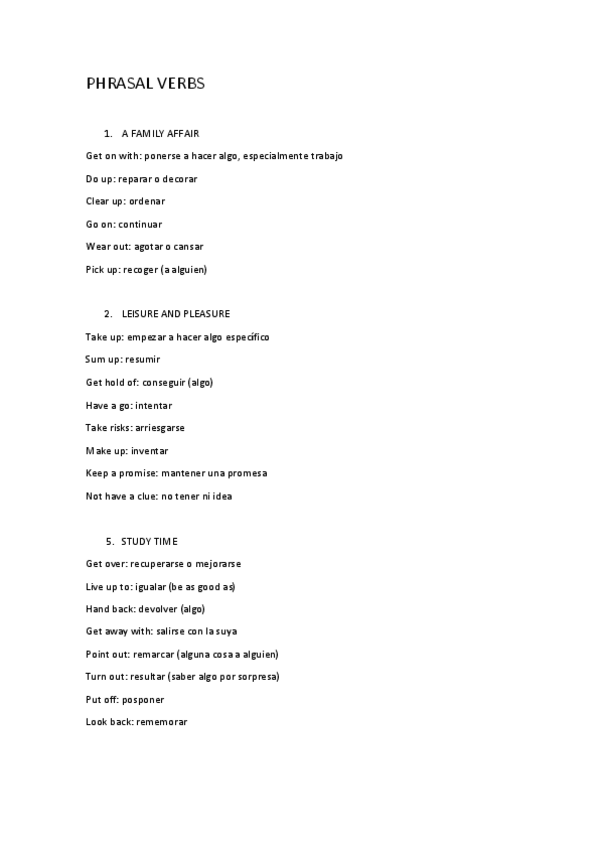 PHRASAL VERBS

1. A FAMILY AFFAIR

Get on with: ponerse a hacer algo, especialmente trabajo

Do up: reparar o decorar

Clear up: ordenar

Go on: continuar

Wear out: agotar o cansar

Pick up: recoger (a alguien)

2. LEISURE AND PLEASURE

Take up: empezar a hacer algo específico

Sum up: resumir

Get hold of: conseguir (algo)

Have a go: intentar

Take risks: arriesgarse

Make up: inventar

Keep a promise: mantener una promesa

Not have a clue: no tener ni idea

5. STUDY TIME

Get over: recuperarse o mejorarse

Live up to: igualar (be as good as)

Hand back: devolver (algo)

Get away with: salirse con la suya

Point out: remarcar (alguna cosa a alguien)

Turn out: resultar (saber algo por sorpresa)

Put off: posponer

Look back: rememorar